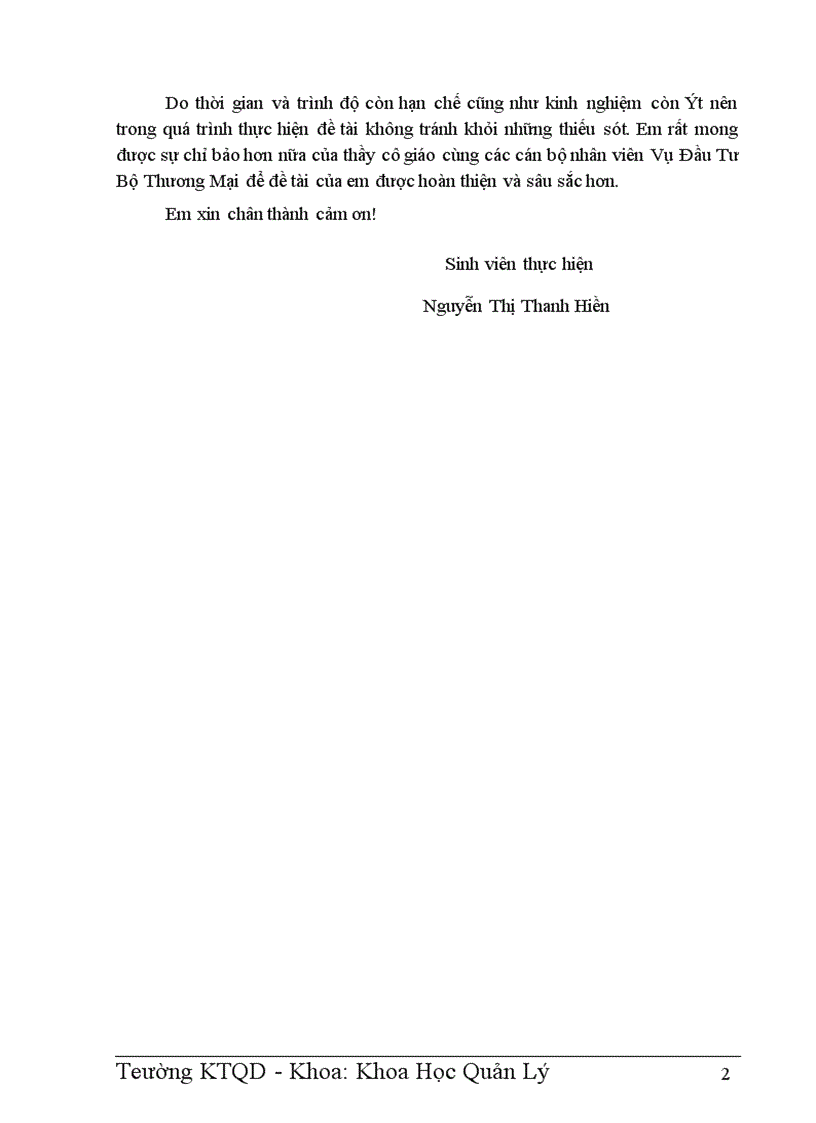 Do thời gian và trình độ còn hạn chế cũng như kinh nghiệm còn Ýt nên trong quá trình thực hiện đề tài không tránh khỏi những thiếu sót. Em rất mong được sự chỉ bảo hơn nữa của thầy cô giáo cùng các cán bộ nhân viên Vụ Đầu Tư Bộ Thương Mại để đề tài của em được hoàn thiện và sâu sắc hơn.

Em xin chân thành cảm ơn!

Sinh viên thực hiện

Nguyễn Thị Thanh Hiền

Teường KTQD - Khoa: Khoa Học Quản Lý 2